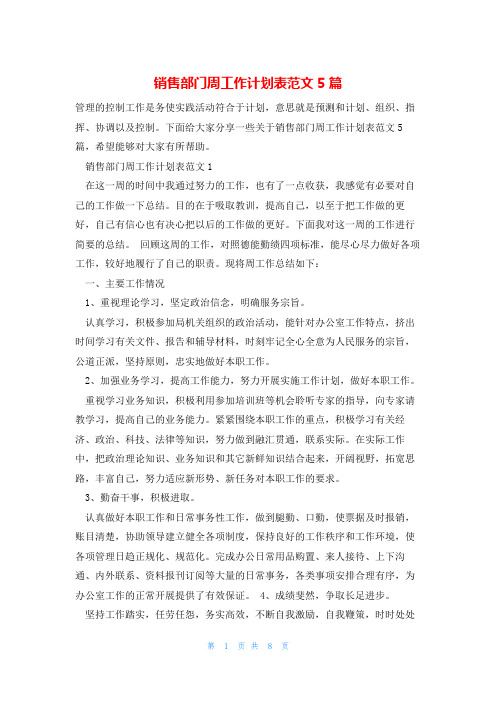 销售部门周工作计划表范文5篇

管理的控制工作是务使实践活动符合于计划，意思就是预测和计划、组织、指挥、协调以及控制。下面给大家分享一些关于销售部门周工作计划表范文5篇，希望能够对大家有所帮助。

销售部门周工作计划表范文1

在这一周的时间中我通过努力的工作，也有了一点收获，我感觉有必要对自己的工作做一下总结。目的在于吸取教训，提高自己，以至于把工作做的更好，自己有信心也有决心把以后的工作做的更好。下面我对这一周的工作进行简要的总结。 回顾这周的工作，对照德能勤绩四项标准，能尽心尽力做好各项工作，较好地履行了自己的职责。现将周工作总结如下：

一、主要工作情况

1、重视理论学习，坚定政治信念，明确服务宗旨。

认真学习，积极参加局机关组织的政治活动，能针对办公室工作特点，挤出时间学习有关文件、报告和辅导材料，时刻牢记全心全意为人民服务的宗旨，公道正派，坚持原则，忠实地做好本职工作。

2、加强业务学习，提高工作能力，努力开展实施工作计划，做好本职工作。

重视学习业务知识，积极利用参加培训班等机会聆听专家的指导，向专家请教学习，提高自己的业务能力。紧紧围绕本职工作的重点，积极学习有关经济、政治、科技、法律等知识，努力做到融汇贯通，联系实际。在实际工作中，把政治理论知识、业务知识和其它新鲜知识结合起来，开阔视野，拓宽思路，丰富自己，努力适应新形势、新任务对本职工作的要求。

3、勤奋干事，积极进取。

认真做好本职工作和日常事务性工作，做到腿勤、口勤，使票据及时报销，账目清楚，协助领导建立健全各项制度，保持良好的工作秩序和工作环境，使各项管理日趋正规化、规范化。完成办公日常用品购置、来人接待、上下沟通、内外联系、资料报刊订阅等大量的日常事务，各类事项安排合理有序，为办公室工作的正常开展提供了有效保证。 4、成绩斐然，争取长足进步。

坚持工作踏实，任劳任怨，务实高效，不断自我激励，自我鞭策，时时处处

第 1 页 共 8 页